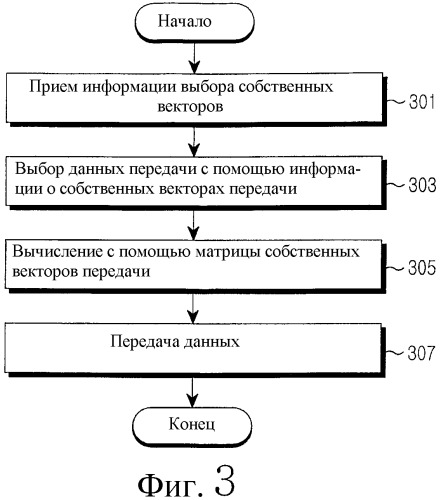 Начало

Прием информации выбора собственных векторов

301

Выбор данных передачи с помощью информации о собственных векторах передачи

303

Вычисление с помощью матрицы собственных векторов передачи

305

Передача данных

307

Конец

Фиг. 3